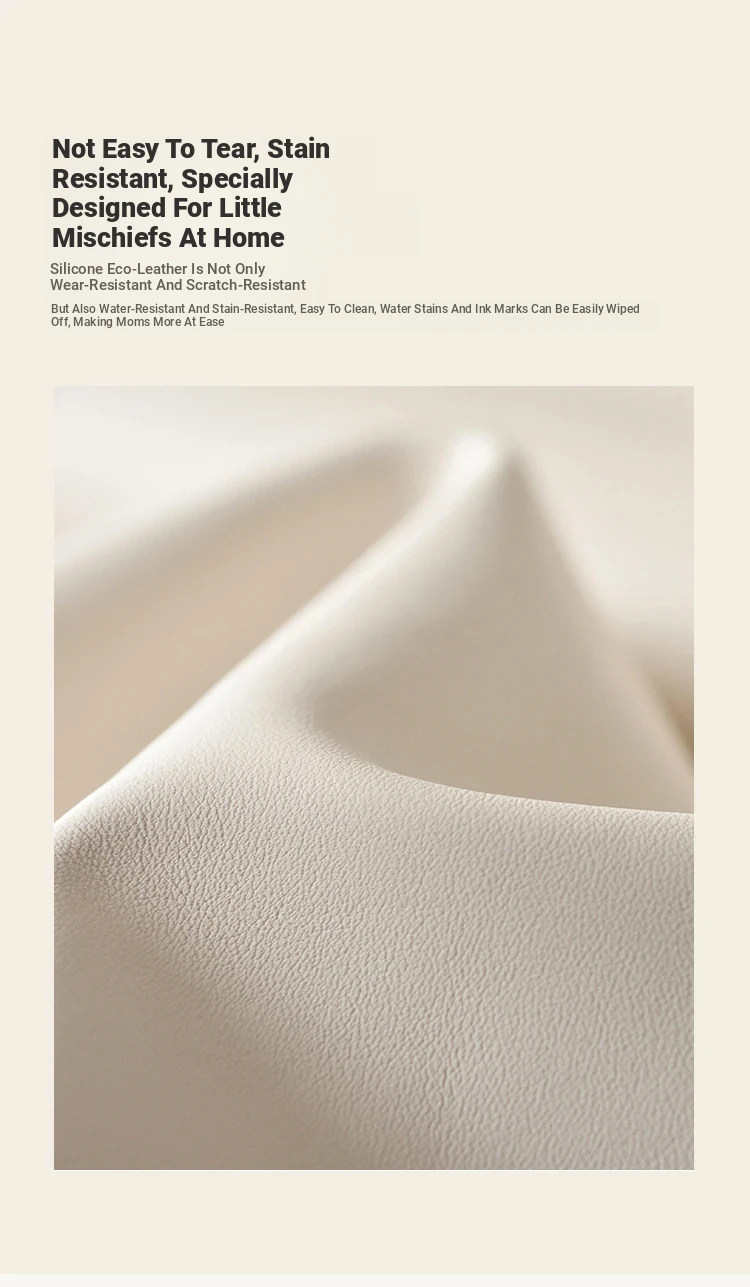 Not Easy To Tear, Stain Resistant, Specially Designed For Little Mischiefs At Home

Silicone Eco-Leather Is Not Only Wear-Resistant And Scratch-Resistant

But Also Water-Resistant And Stain-Resistant, Easy To Clean, Water Stains And Ink Marks Can Be Easily Wiped Off, Making Moms More At Ease